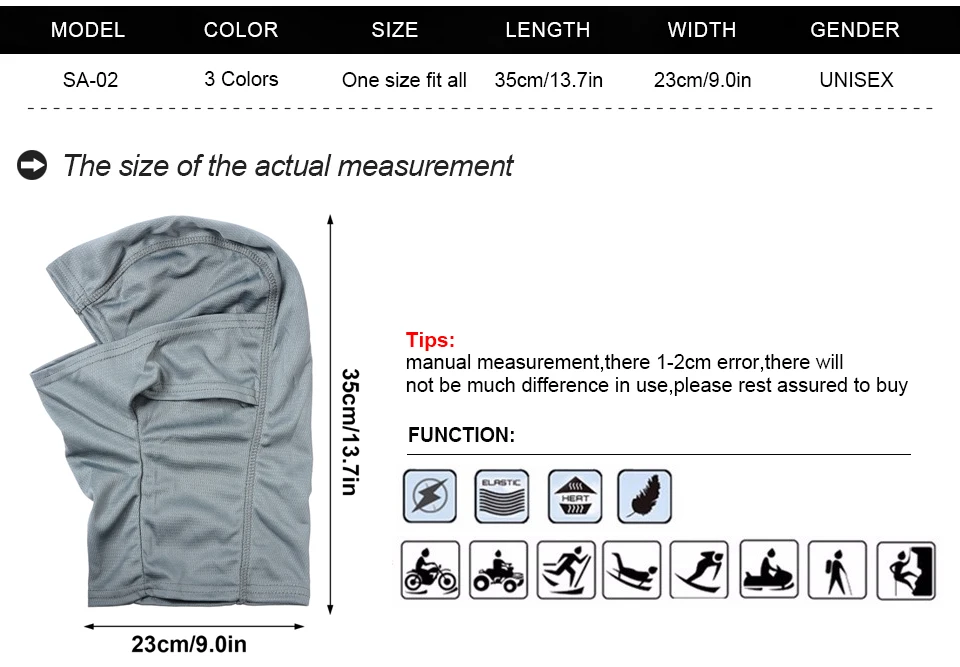 | MODEL | COLOR | SIZE | LENGTH | WIDTH | GENDER |
|---|---|---|---|---|---|
| SA-02 | 3 Colors | One size fit all | 35cm/13.7in | 23cm/9.0in | UNISEX |

The size of the actual measurement

35cm/13.7in

23cm/9.0in

Tips:
manual measurement,there 1-2cm error,there will not be much difference in use,please rest assured to buy

FUNCTION:

ELASTIC

HEAT